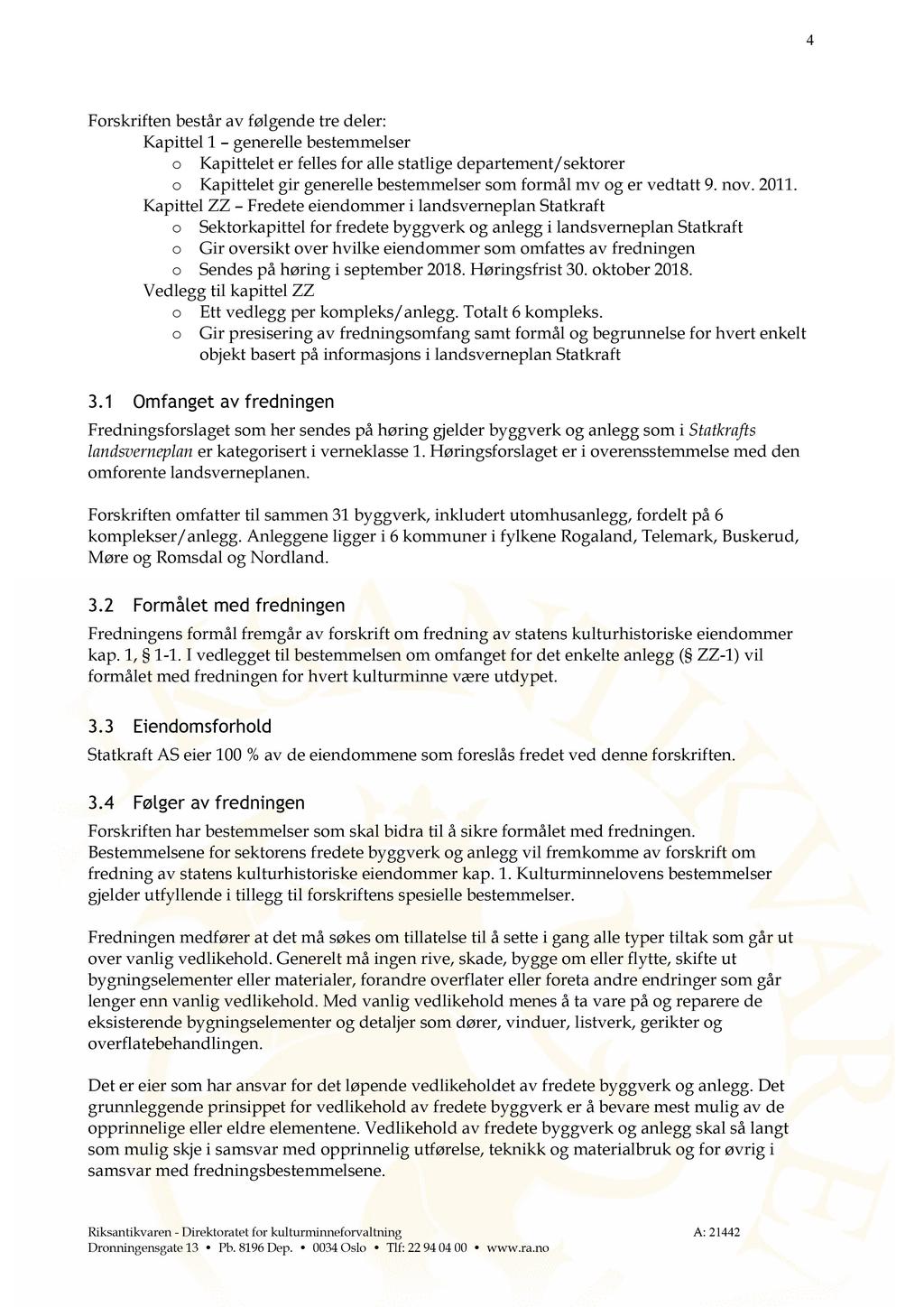 4

Forskriften består av følgende tre deler:

Kapittel 1 – generelle bestemmelser

o Kapittelet er felles for alle statlige departement/sektorer

o Kapittelet gir generelle bestemmelser som formål mv og er vedtatt 9. nov. 2011.

Kapittel ZZ – Fredete eiendommer i landsverneplan Statkraft

o Sektorkapittel for fredete byggverk og anlegg i landsverneplan Statkraft

o Gir oversikt over hvilke eiendommer som omfattes av fredningen

o Sendes på høring i september 2018. Høringsfrist 30. oktober 2018.

Vedlegg til kapittel ZZ

o Ett vedlegg per kompleks/anlegg. Totalt 6 kompleks.

o Gir presisering av fredningsomfang samt formål og begrunnelse for hvert enkelt objekt basert på informasjons i landsverneplan Statkraft

3.1 Omfanget av fredningen

Fredningsforslaget som her sendes på høring gjelder byggverk og anlegg som i Statkrafts landsverneplan er kategorisert i verneklasse 1. Høringsforslaget er i overensstemmelse med den omforente landsverneplanen.

Forskriften omfatter til sammen 31 byggverk, inkludert utomhusanlegg, fordelt på 6 komplekser/anlegg. Anleggene ligger i 6 kommuner i fylkene Rogaland, Telemark, Buskerud, Møre og Romsdal og Nordland.

3.2 Formålet med fredningen

Fredningens formål fremgår av forskrift om fredning av statens kulturhistoriske eiendommer kap. 1, § 1-1. I vedlegget til bestemmelsen om omfanget for det enkelte anlegg (§ ZZ-1) vil formålet med fredningen for hvert kulturminne være utdypet.

3.3 Eiendomsforhold

Statkraft AS eier 100 % av de eiendommene som foreslås fredet ved denne forskriften.

3.4 Følger av fredningen

Forskriften har bestemmelser som skal bidra til å sikre formålet med fredningen. Bestemmelsene for sektorens fredete byggverk og anlegg vil fremkomme av forskrift om fredning av statens kulturhistoriske eiendommer kap. 1. Kulturminnelovens bestemmelser gjelder utfyllende i tillegg til forskriftens spesielle bestemmelser.

Fredningen medfører at det må søkes om tillatelse til å sette i gang alle typer tiltak som går ut over vanlig vedlikehold. Generelt må ingen rive, skade, bygge om eller flytte, skifte ut bygningselementer eller materialer, forandre overflater eller foreta andre endringer som går lenger enn vanlig vedlikehold. Med vanlig vedlikehold menes å ta vare på og reparere de eksisterende bygningselementer og detaljer som dører, vinduer, listverk, gerikter og overflatebehandlingen.

Det er eier som har ansvar for det løpende vedlikeholdet av fredete byggverk og anlegg. Det grunnleggende prinsippet for vedlikehold av fredete byggverk er å bevare mest mulig av de opprinnelige eller eldre elementene. Vedlikehold av fredete byggverk og anlegg skal så langt som mulig skje i samsvar med opprinnelig utførelse, teknikk og materialbruk og for øvrig i samsvar med fredningsbestemmelsene.

Riksantikvaren - Direktoratet for kulturminneforvaltning A: 21442
Dronningensgate 13 • Pb. 8196 Dep. • 0034 Oslo • Tlf: 22 94 04 00 • www.ra.no